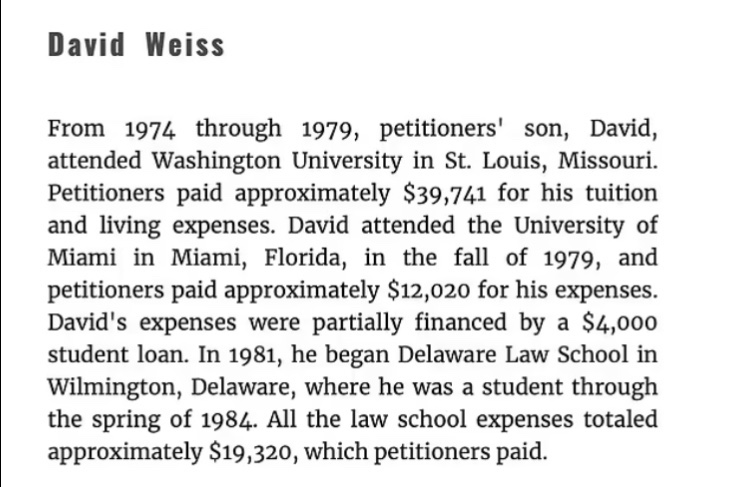 David Weiss

From 1974 through 1979, petitioners' son, David, attended Washington University in St. Louis, Missouri. Petitioners paid approximately \$39,741 for his tuition and living expenses. David attended the University of Miami in Miami, Florida, in the fall of 1979, and petitioners paid approximately \$12,020 for his expenses. David's expenses were partially financed by a \$4,000 student loan. In 1981, he began Delaware Law School in Wilmington, Delaware, where he was a student through the spring of 1984. All the law school expenses totaled approximately \$19,320, which petitioners paid.